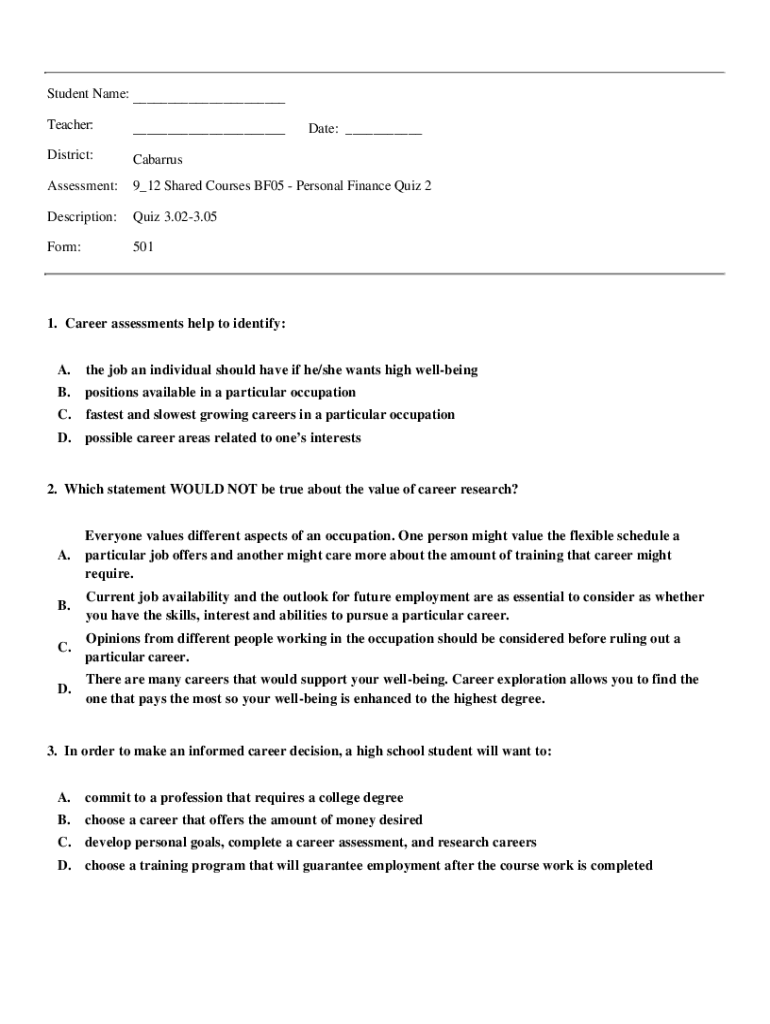 Student Name: ____________________

Teacher: ____________________ Date: __________

District: Cabarrus

Assessment: 9_12 Shared Courses BF05 - Personal Finance Quiz 2

Description: Quiz 3.02-3.05

Form: 501

1. Career assessments help to identify:

A. the job an individual should have if he/she wants high well-being
B. positions available in a particular occupation
C. fastest and slowest growing careers in a particular occupation
D. possible career areas related to one's interests

2. Which statement WOULD NOT be true about the value of career research?

A. Everyone values different aspects of an occupation. One person might value the flexible schedule a particular job offers and another might care more about the amount of training that career might require.
B. Current job availability and the outlook for future employment are as essential to consider as whether you have the skills, interest and abilities to pursue a particular career.
C. Opinions from different people working in the occupation should be considered before ruling out a particular career.
D. There are many careers that would support your well-being. Career exploration allows you to find the one that pays the most so your well-being is enhanced to the highest degree.

3. In order to make an informed career decision, a high school student will want to:

A. commit to a profession that requires a college degree
B. choose a career that offers the amount of money desired
C. develop personal goals, complete a career assessment, and research careers
D. choose a training program that will guarantee employment after the course work is completed